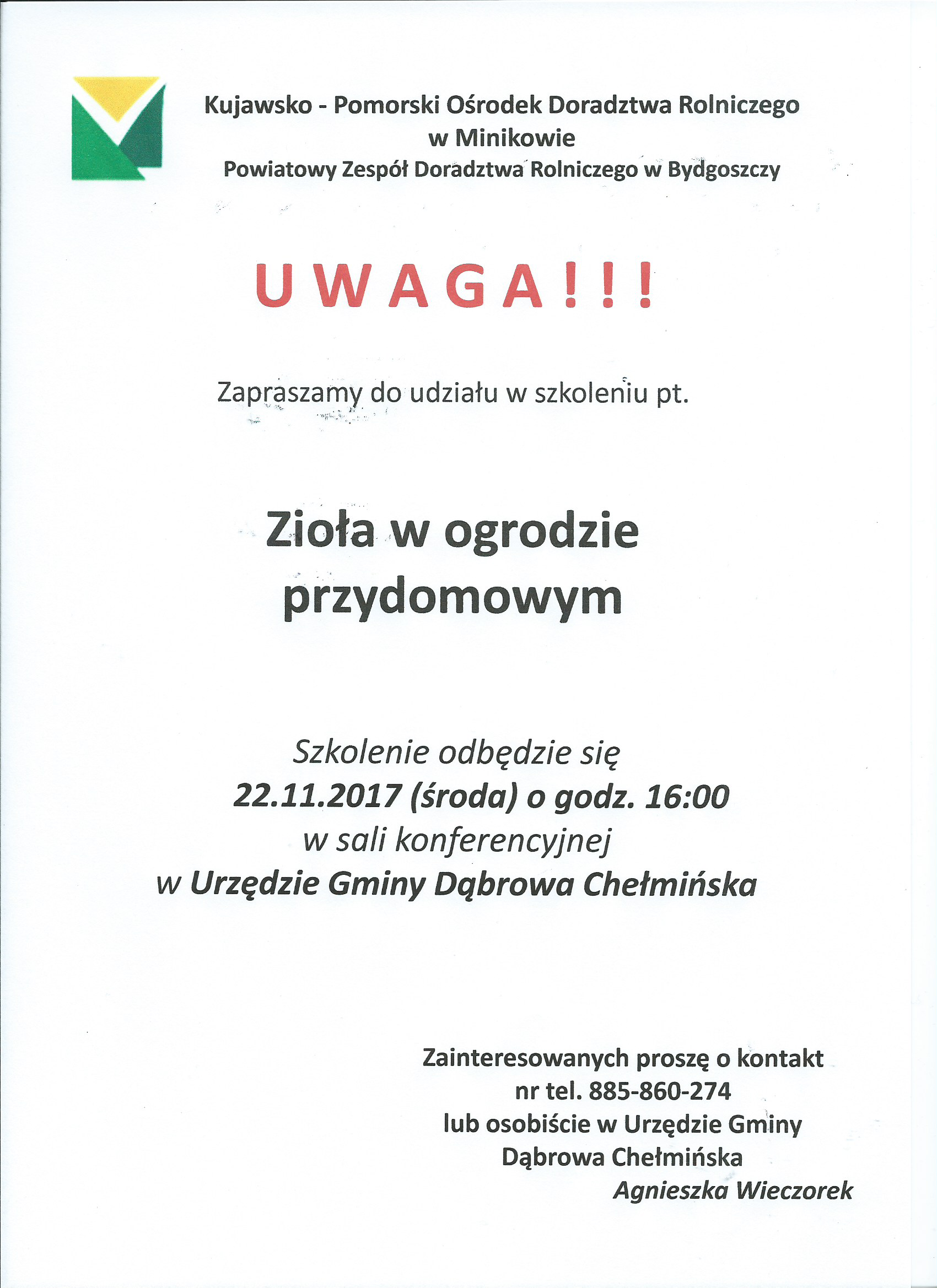 Kujawsko - Pomorski Ośrodek Doradztwa Rolniczego
w Minikowie
Powiatowy Zespół Doradztwa Rolniczego w Bydgoszczy

UWAGA!!!

Zapraszamy do udziału w szkoleniu pt.

Zioła w ogrodzie przydomowym

Szkolenie odbędzie się
22.11.2017 (środa) o godz. 16:00
w sali konferencyjnej
w Urzędzie Gminy Dąbrowa Chełmińska

Zainteresowanych proszę o kontakt
nr tel. 885-860-274
lub osobiście w Urzędzie Gminy
Dąbrowa Chełmińska
Agnieszka Wieczorek